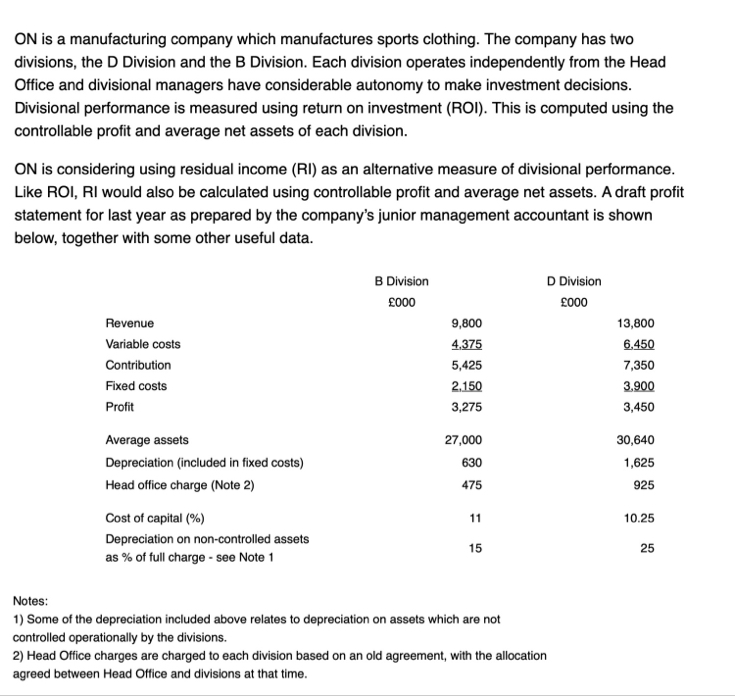 ON is a manufacturing company which manufactures sports clothing. The company has two divisions, the D Division and the B Division. Each division operates independently from the Head Office and divisional managers have considerable autonomy to make investment decisions. Divisional performance is measured using return on investment (ROI). This is computed using the controllable profit and average net assets of each division.

ON is considering using residual income (RI) as an alternative measure of divisional performance. Like ROI, RI would also be calculated using controllable profit and average net assets. A draft profit statement for last year as prepared by the company's junior management accountant is shown below, together with some other useful data.

| | B Division £000 | D Division £000 |
|---|---|---|
| Revenue | 9,800 | 13,800 |
| Variable costs | 4,375 | 6,450 |
| Contribution | 5,425 | 7,350 |
| Fixed costs | 2,150 | 3,900 |
| Profit | 3,275 | 3,450 |
| Average assets | 27,000 | 30,640 |
| Depreciation (included in fixed costs) | 630 | 1,625 |
| Head office charge (Note 2) | 475 | 925 |
| Cost of capital (%) | 11 | 10.25 |
| Depreciation on non-controlled assets as % of full charge - see Note 1 | 15 | 25 |

Notes:
1) Some of the depreciation included above relates to depreciation on assets which are not controlled operationally by the divisions.
2) Head Office charges are charged to each division based on an old agreement, with the allocation agreed between Head Office and divisions at that time.